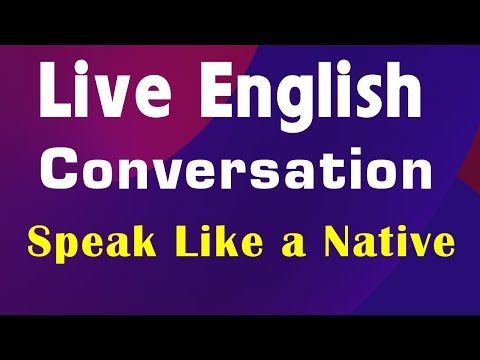 Live English
Conversation
Speak Like a Native